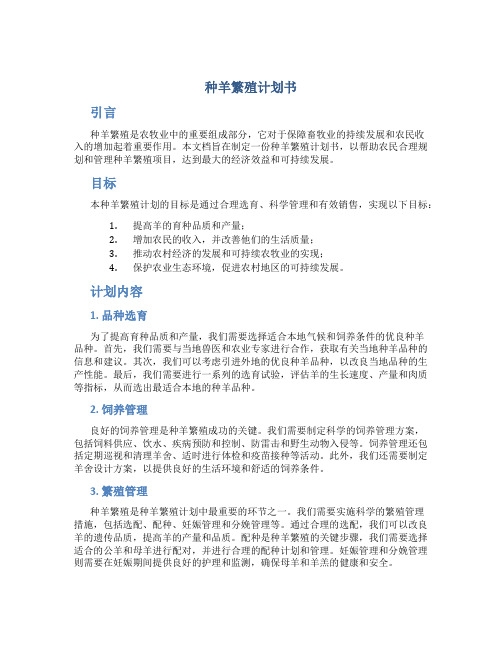 种羊繁殖计划书

引言

种羊繁殖是农牧业中的重要组成部分，它对于保障畜牧业的持续发展和农民收入的增加起着重要作用。本文档旨在制定一份种羊繁殖计划书，以帮助农民合理规划和管理种羊繁殖项目，达到最大的经济效益和可持续发展。

目标

本种羊繁殖计划的目标是通过合理选育、科学管理和有效销售，实现以下目标：

1. 提高羊的育种品质和产量；
2. 增加农民的收入，并改善他们的生活质量；
3. 推动农村经济的发展和可持续农牧业的实现；
4. 保护农业生态环境，促进农村地区的可持续发展。

计划内容

1. 品种选育

为了提高育种品质和产量，我们需要选择适合本地气候和饲养条件的优良种羊品种。首先，我们需要与当地兽医和农业专家进行合作，获取有关当地种羊品种的信息和建议。其次，我们可以考虑引进外地的优良种羊品种，以改良当地品种的生产性能。最后，我们需要进行一系列的选育试验，评估羊的生长速度、产量和肉质等指标，从而选出最适合本地的种羊品种。

2. 饲养管理

良好的饲养管理是种羊繁殖成功的关键。我们需要制定科学的饲养管理方案，包括饲料供应、饮水、疾病预防和控制、防雷击和野生动物入侵等。饲养管理还包括定期巡视和清理羊舍、适时进行体检和疫苗接种等活动。此外，我们还需要制定羊舍设计方案，以提供良好的生活环境和舒适的饲养条件。

3. 繁殖管理

种羊繁殖是种羊繁殖计划中最重要的环节之一。我们需要实施科学的繁殖管理措施，包括选配、配种、妊娠管理和分娩管理等。通过合理的选配，我们可以改良羊的遗传品质，提高羊的产量和品质。配种是种羊繁殖的关键步骤，我们需要选择适合的公羊和母羊进行配对，并进行合理的配种计划和管理。妊娠管理和分娩管理则需要在妊娠期间提供良好的护理和监测，确保母羊和羊羔的健康和安全。